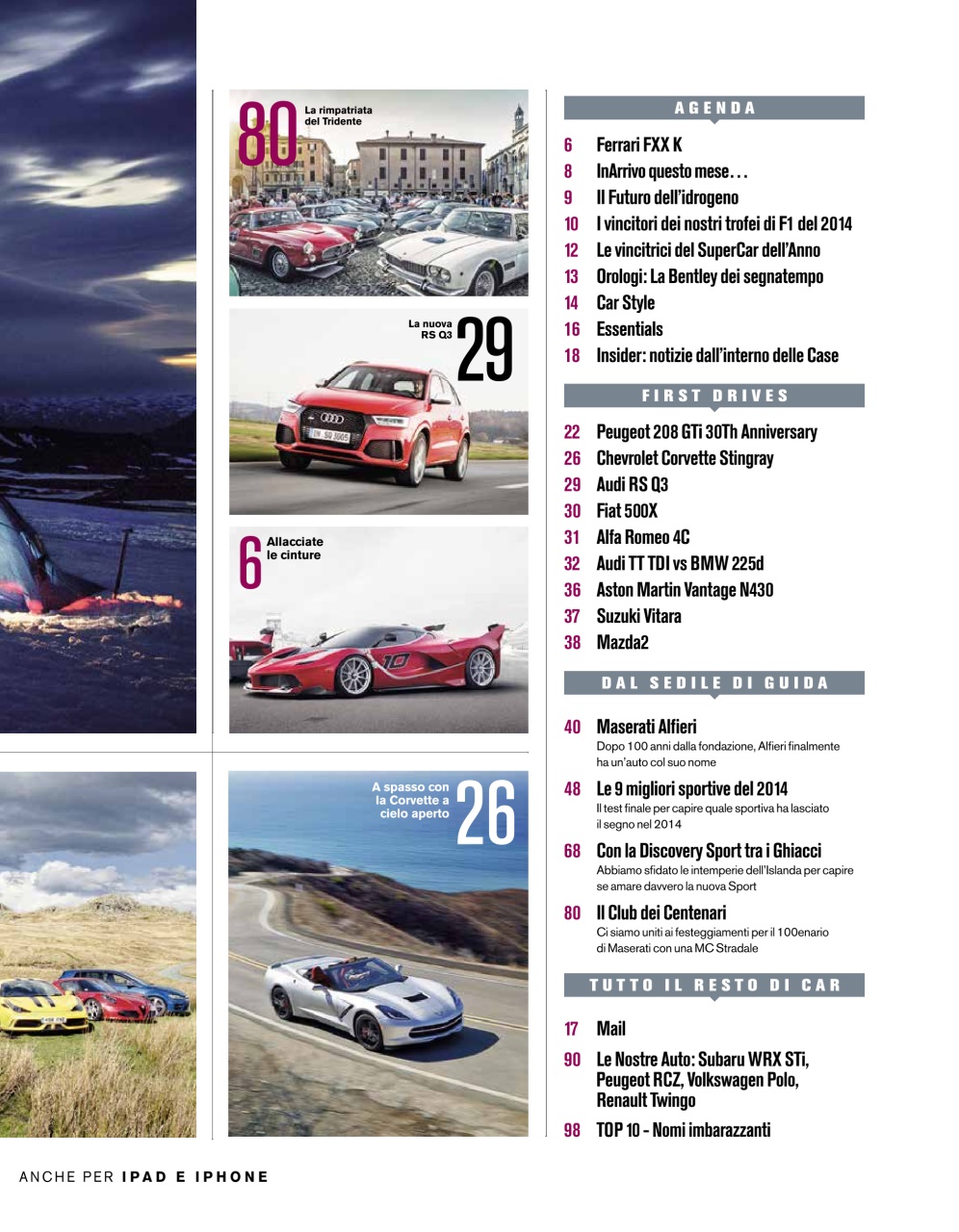 80 La rimpatriata del Tridente

La nuova RS Q3 29

6 Allacciate le cinture

A spasso con la Corvette a cielo aperto 26

AGENDA

6 Ferrari FXX K
8 InArrivo questo mese…
9 Il Futuro dell'idrogeno
10 I vincitori dei nostri trofei di F1 del 2014
12 Le vincitrici del SuperCar dell'Anno
13 Orologi: La Bentley dei segnatempo
14 Car Style
16 Essentials
18 Insider: notizie dall'interno delle Case

FIRST DRIVES

22 Peugeot 208 GTi 30Th Anniversary
26 Chevrolet Corvette Stingray
29 Audi RS Q3
30 Fiat 500X
31 Alfa Romeo 4C
32 Audi TT TDI vs BMW 225d
36 Aston Martin Vantage N430
37 Suzuki Vitara
38 Mazda2

DAL SEDILE DI GUIDA

40 Maserati Alfieri
Dopo 100 anni dalla fondazione, Alfieri finalmente ha un'auto col suo nome

48 Le 9 migliori sportive del 2014
Il test finale per capire quale sportiva ha lasciato il segno nel 2014

68 Con la Discovery Sport tra i Ghiacci
Abbiamo sfidato le intemperie dell'Islanda per capire se amare davvero la nuova Sport

80 Il Club dei Centenari
Ci siamo uniti ai festeggiamenti per il 100enario di Maserati con una MC Stradale

TUTTO IL RESTO DI CAR

17 Mail
90 Le Nostre Auto: Subaru WRX STi, Peugeot RCZ, Volkswagen Polo, Renault Twingo
98 TOP 10 - Nomi imbarazzanti

ANCHE PER IPAD E IPHONE